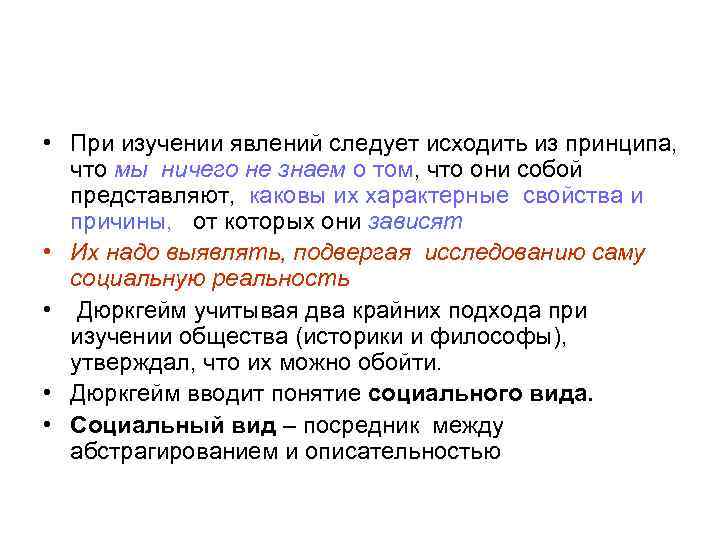 • При изучении явлений следует исходить из принципа, что мы ничего не знаем о том, что они собой представляют, каковы их характерные свойства и причины, от которых они зависят

• Их надо выявлять, подвергая исследованию саму социальную реальность

• Дюркгейм учитывая два крайних подхода при изучении общества (историки и философы), утверждал, что их можно обойти.

• Дюркгейм вводит понятие социального вида.

• Социальный вид – посредник между абстрагированием и описательностью